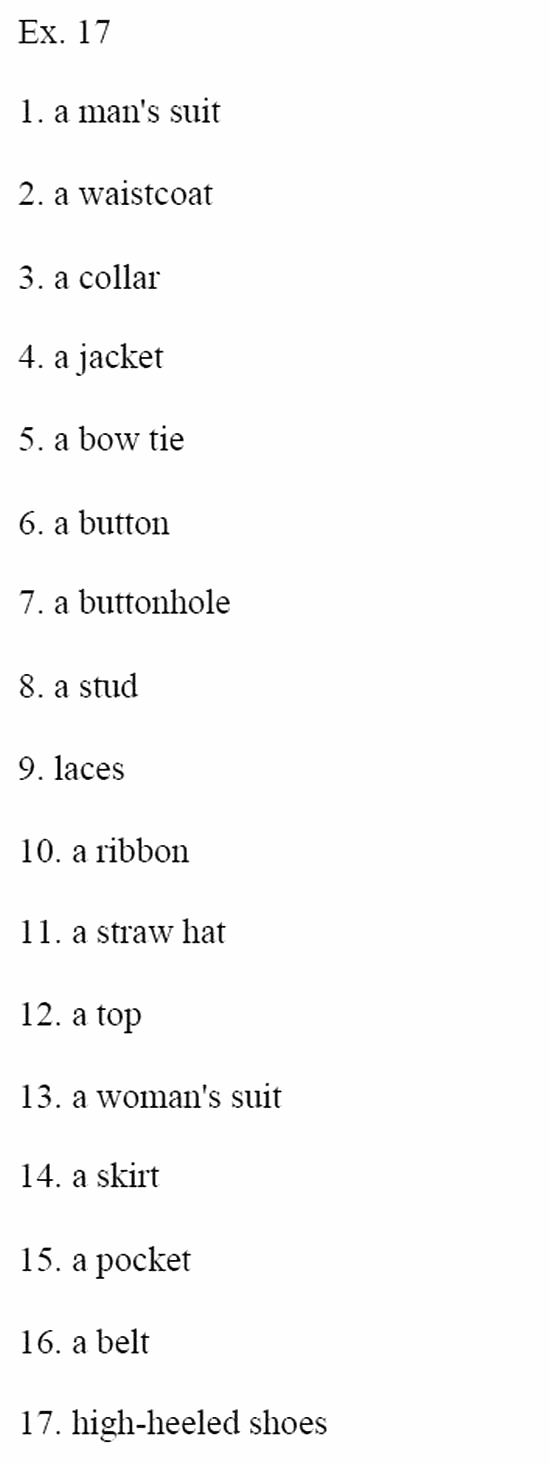 Ex. 17

1. a man's suit

2. a waistcoat

3. a collar

4. a jacket

5. a bow tie

6. a button

7. a buttonhole

8. a stud

9. laces

10. a ribbon

11. a straw hat

12. a top

13. a woman's suit

14. a skirt

15. a pocket

16. a belt

17. high-heeled shoes